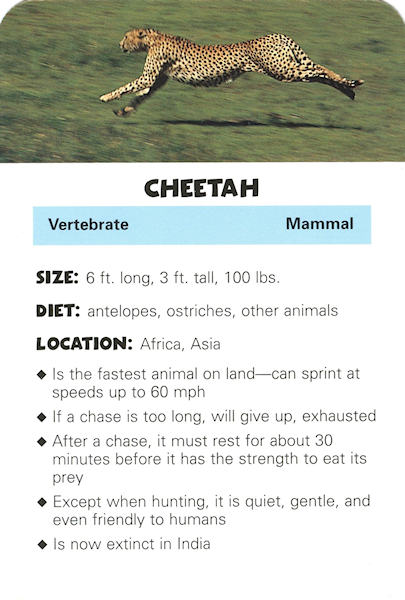 CHEETAH

Vertebrate Mammal

SIZE: 6 ft. long, 3 ft. tall, 100 lbs.

DIET: antelopes, ostriches, other animals

LOCATION: Africa, Asia

◆ Is the fastest animal on land—can sprint at speeds up to 60 mph

◆ If a chase is too long, will give up, exhausted

◆ After a chase, it must rest for about 30 minutes before it has the strength to eat its prey

◆ Except when hunting, it is quiet, gentle, and even friendly to humans

◆ Is now extinct in India